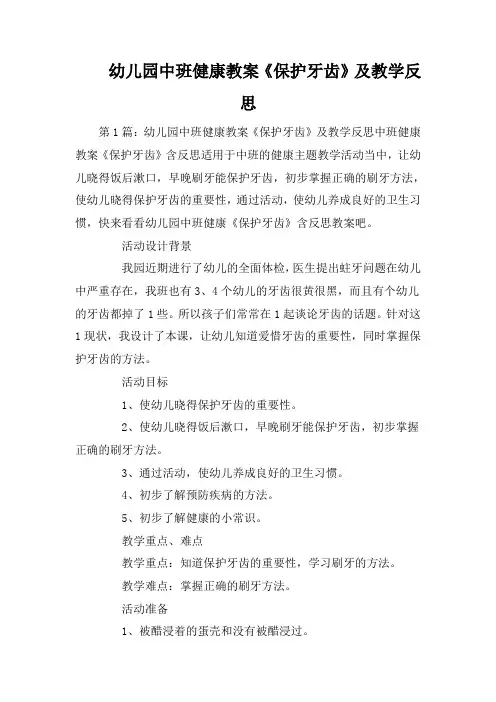 幼儿园中班健康教案《保护牙齿》及教学反思

第1篇：幼儿园中班健康教案《保护牙齿》及教学反思中班健康教案《保护牙齿》含反思适用于中班的健康主题教学活动当中，让幼儿晓得饭后漱口，早晚刷牙能保护牙齿，初步掌握正确的刷牙方法，使幼儿晓得保护牙齿的重要性，通过活动，使幼儿养成良好的卫生习惯，快来看看幼儿园中班健康《保护牙齿》含反思教案吧。

活动设计背景

我园近期进行了幼儿的全面体检，医生提出蛀牙问题在幼儿中严重存在，我班也有3、4个幼儿的牙齿很黄很黑，而且有个幼儿的牙齿都掉了1些。所以孩子们常常在1起谈论牙齿的话题。针对这1现状，我设计了本课，让幼儿知道爱惜牙齿的重要性，同时掌握保护牙齿的方法。

活动目标

1、使幼儿晓得保护牙齿的重要性。

2、使幼儿晓得饭后漱口，早晚刷牙能保护牙齿，初步掌握正确的刷牙方法。

3、通过活动，使幼儿养成良好的卫生习惯。

4、初步了解预防疾病的方法。

5、初步了解健康的小常识。

教学重点、难点

教学重点：知道保护牙齿的重要性，学习刷牙的方法。

教学难点：掌握正确的刷牙方法。

活动准备

1、被醋浸着的蛋壳和没有被醋浸过。